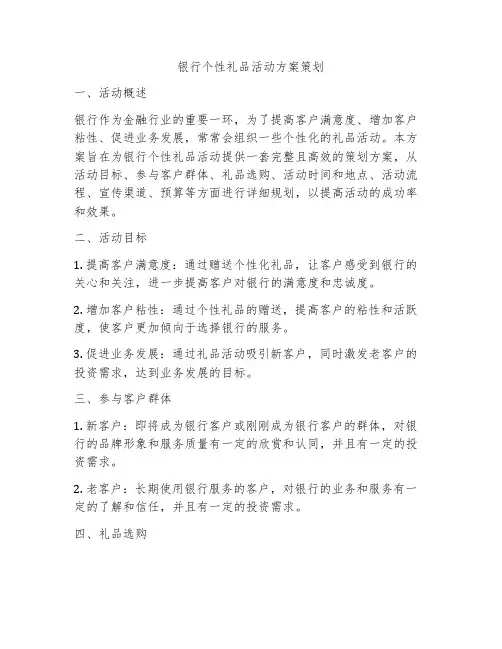 银行个性礼品活动方案策划

一、活动概述

银行作为金融行业的重要一环，为了提高客户满意度、增加客户粘性、促进业务发展，常常会组织一些个性化的礼品活动。本方案旨在为银行个性礼品活动提供一套完整且高效的策划方案，从活动目标、参与客户群体、礼品选购、活动时间和地点、活动流程、宣传渠道、预算等方面进行详细规划，以提高活动的成功率和效果。

二、活动目标

1. 提高客户满意度：通过赠送个性化礼品，让客户感受到银行的关心和关注，进一步提高客户对银行的满意度和忠诚度。

2. 增加客户粘性：通过个性礼品的赠送，提高客户的粘性和活跃度，使客户更加倾向于选择银行的服务。

3. 促进业务发展：通过礼品活动吸引新客户，同时激发老客户的投资需求，达到业务发展的目标。

三、参与客户群体

1. 新客户：即将成为银行客户或刚刚成为银行客户的群体，对银行的品牌形象和服务质量有一定的欣赏和认同，并且有一定的投资需求。

2. 老客户：长期使用银行服务的客户，对银行的业务和服务有一定的了解和信任，并且有一定的投资需求。

四、礼品选购